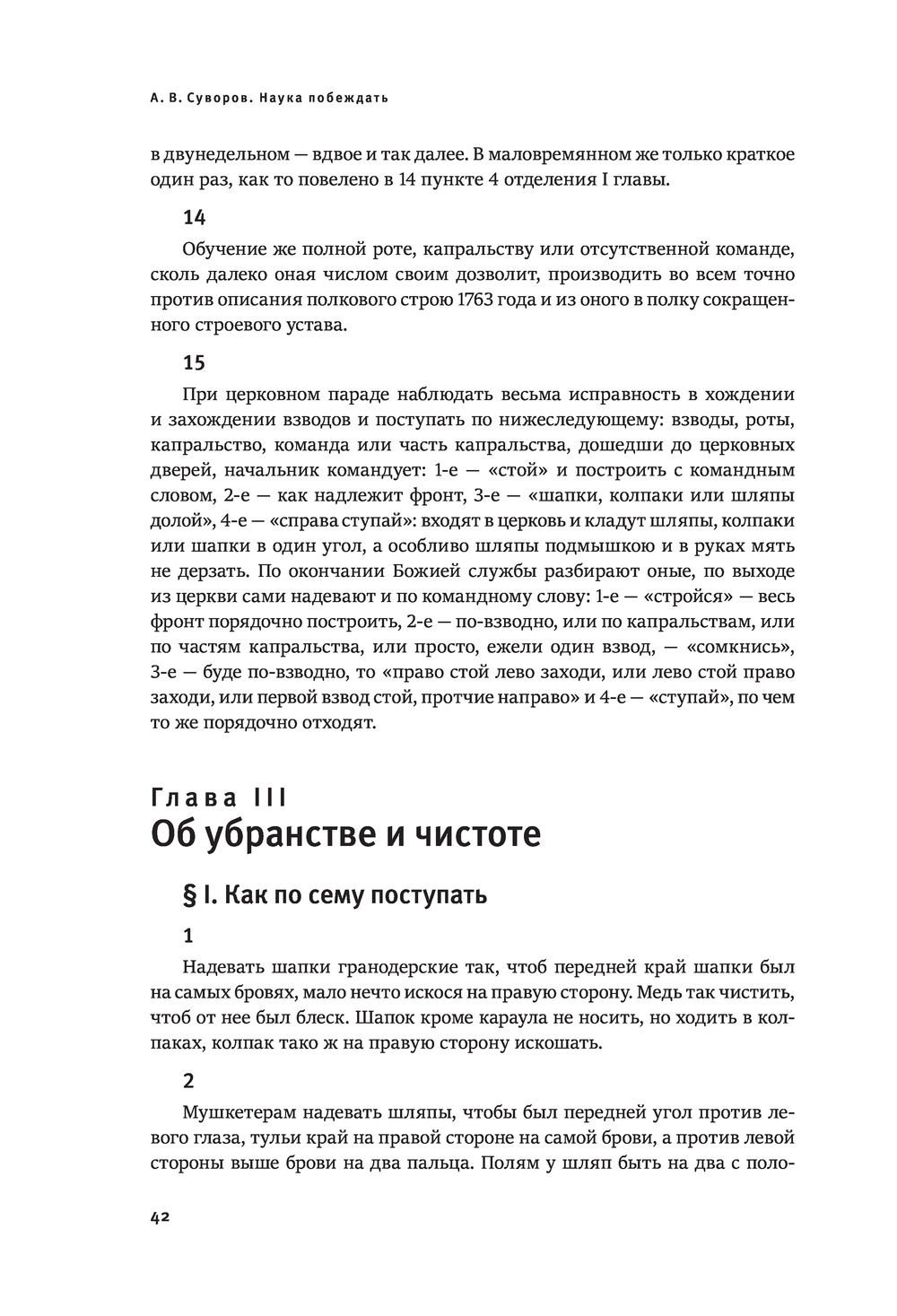 А. В. Суворов. Наука побеждать

в двунедельном — вдвое и так далее. В маловремянном же только краткое один раз, как то повелено в 14 пункте 4 отделения I главы.

14

Обучение же полной роте, капральству или отсутственной команде, сколь далеко оная числом своим дозволит, производить во всем точно против описания полкового строю 1763 года и из оного в полку сокращенного строевого устава.

15

При церковном параде наблюдать весьма исправность в хождении и захождении взводов и поступать по нижеследующему: взводы, роты, капральство, команда или часть капральства, дошедши до церковных дверей, начальник командует: 1-е — «стой» и построить с командным словом, 2-е — как надлежит фронт, 3-е — «шапки, колпаки или шляпы долой», 4-е — «справа ступай»: входят в церковь и кладут шляпы, колпаки или шапки в один угол, а особливо шляпы подмышкою и в руках мять не дерзать. По окончании Божией службы разбирают оные, по выходе из церкви сами надевают и по командному слову: 1-е — «стройся» — весь фронт порядочно построить, 2-е — по-взводно, или по капральствам, или по частям капральства, или просто, ежели один взвод, — «сомкнись», 3-е — буде по-взводно, то «право стой лево заходи, или лево стой право заходи, или первой взвод стой, протчие направо» и 4-е — «ступай», по чем то же порядочно отходят.

Глава III
Об убранстве и чистоте

§ I. Как по сему поступать

1

Надевать шапки гранодерские так, чтоб передней край шапки был на самых бровях, мало нечто искося на правую сторону. Медь так чистить, чтоб от нее был блеск. Шапок кроме караула не носить, но ходить в колпаках, колпак тако ж на правую сторону искошать.

2

Мушкетерам надевать шляпы, чтобы был передней угол против левого глаза, тульи край на правой стороне на самой брови, а против левой стороны выше брови на два пальца. Полям у шляп быть на два с поло-

42